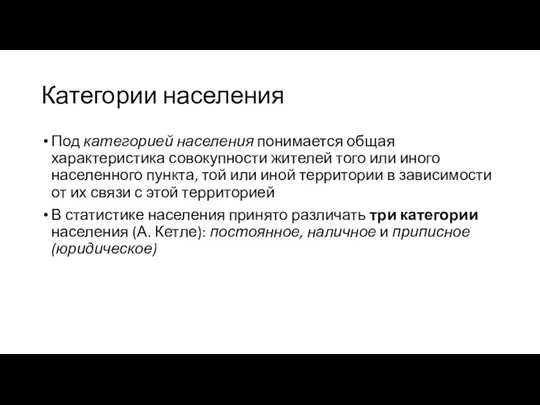 Категории населения

• Под категорией населения понимается общая характеристика совокупности жителей того или иного населенного пункта, той или иной территории в зависимости от их связи с этой территорией

• В статистике населения принято различать три категории населения (А. Кетле): постоянное, наличное и приписное (юридическое)